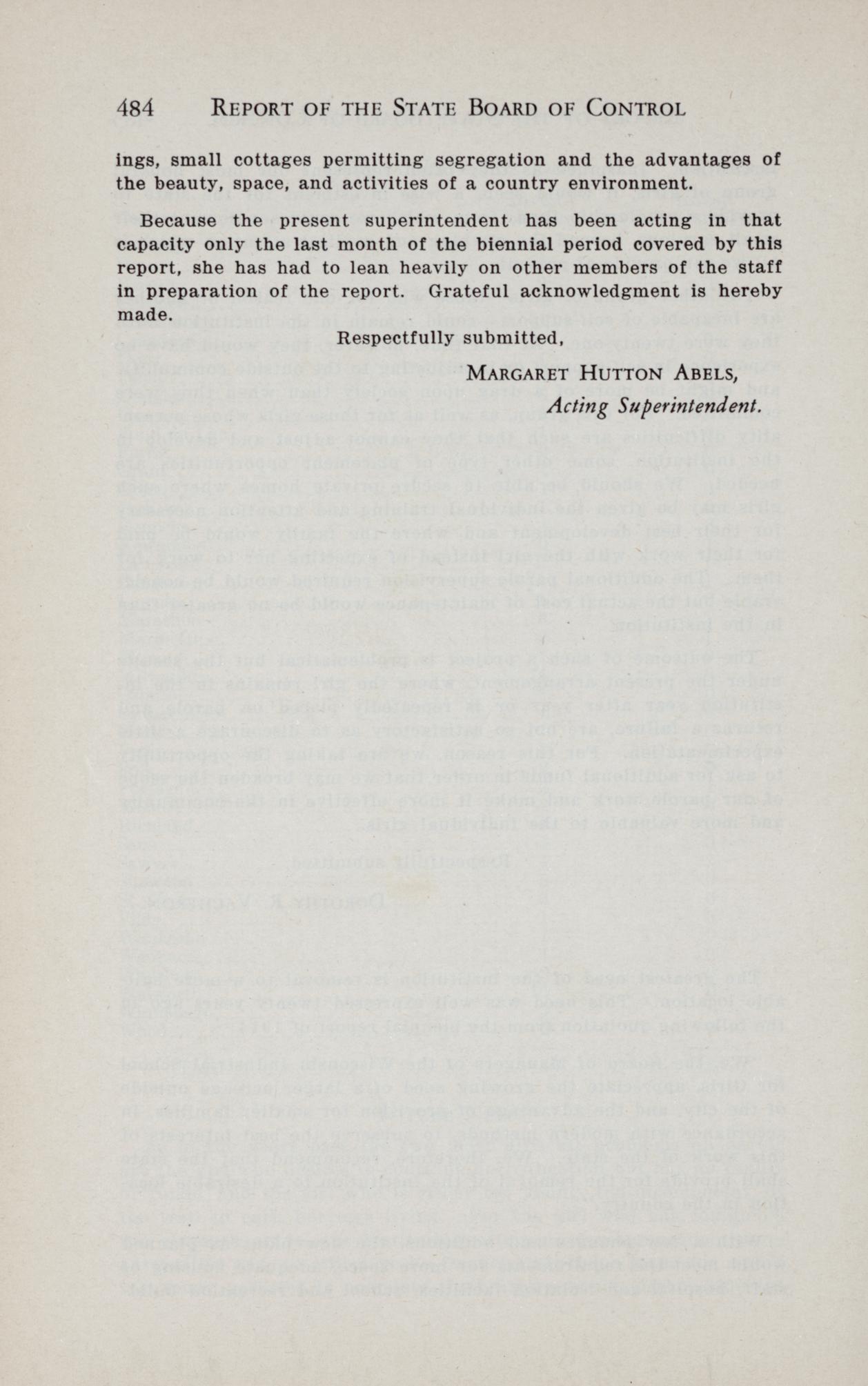 484 REPORT OF THE STATE BOARD OF CONTROL

ings, small cottages permitting segregation and the advantages of the beauty, space, and activities of a country environment.

Because the present superintendent has been acting in that capacity only the last month of the biennial period covered by this report, she has had to lean heavily on other members of the staff in preparation of the report. Grateful acknowledgment is hereby made.

Respectfully submitted,

MARGARET HUTTON ABELS,
Acting Superintendent.